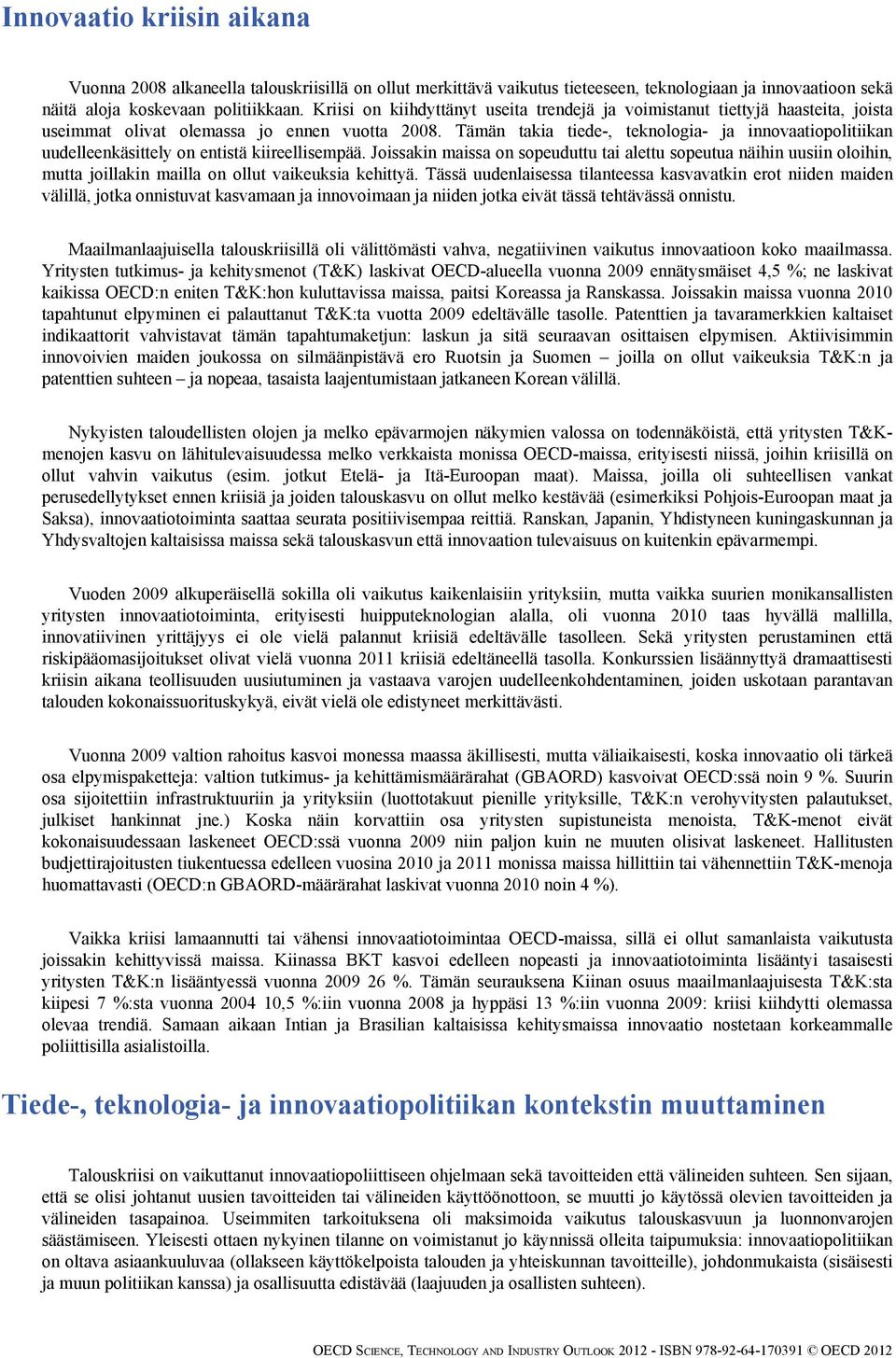 Innovaatio kriisin aikana

Vuonna 2008 alkaneella talouskriisillä on ollut merkittävä vaikutus tieteeseen, teknologiaan ja innovaatioon sekä näitä aloja koskevaan politiikkaan. Kriisi on kiihdyttänyt useita trendejä ja voimistanut tiettyjä haasteita, joista useimmat olivat olemassa jo ennen vuotta 2008. Tämän takia tiede-, teknologia- ja innovaatiopolitiikan uudelleenkäsittely on entistä kiireellisempää. Joissakin maissa on sopeuduttu tai alettu sopeutua näihin uusiin oloihin, mutta joillakin mailla on ollut vaikeuksia kehittyä. Tässä uudenlaisessa tilanteessa kasvavatkin erot niiden maiden välillä, jotka onnistuvat kasvamaan ja innovoimaan ja niiden jotka eivät tässä tehtävässä onnistu.

Maailmanlaajuisella talouskriisillä oli välittömästi vahva, negatiivinen vaikutus innovaatioon koko maailmassa. Yritysten tutkimus- ja kehitysmenot (T&K) laskivat OECD-alueella vuonna 2009 ennätysmäiset 4,5 %; ne laskivat kaikissa OECD:n eniten T&K:hon kuluttavissa maissa, paitsi Koreassa ja Ranskassa. Joissakin maissa vuonna 2010 tapahtunut elpyminen ei palauttanut T&K:ta vuotta 2009 edeltävälle tasolle. Patenttien ja tavaramerkkien kaltaiset indikaattorit vahvistavat tämän tapahtumaketjun: laskun ja sitä seuraavan osittaisen elpymisen. Aktiivisimmin innovoivien maiden joukossa on silmäänpistävä ero Ruotsin ja Suomen – joilla on ollut vaikeuksia T&K:n ja patenttien suhteen – ja nopeaa, tasaista laajentumistaan jatkaneen Korean välillä.

Nykyisten taloudellisten olojen ja melko epävarmojen näkymien valossa on todennäköistä, että yritysten T&K-menojen kasvu on lähitulevaisuudessa melko verkkaista monissa OECD-maissa, erityisesti niissä, joihin kriisillä on ollut vahvin vaikutus (esim. jotkut Etelä- ja Itä-Euroopan maat). Maissa, joilla oli suhteellisen vankat perusedellytykset ennen kriisiä ja joiden talouskasvu on ollut melko kestävää (esimerkiksi Pohjois-Euroopan maat ja Saksa), innovaatiotoiminta saattaa seurata positiivisempaa reittiä. Ranskan, Japanin, Yhdistyneen kuningaskunnan ja Yhdysvaltojen kaltaisissa maissa sekä talouskasvun että innovaation tulevaisuus on kuitenkin epävarmempi.

Vuoden 2009 alkuperäisellä sokilla oli vaikutus kaikenlaisiin yrityksiin, mutta vaikka suurien monikansallisten yritysten innovaatiotoiminta, erityisesti huipputeknologian alalla, oli vuonna 2010 taas hyvällä mallilla, innovatiivinen yrittäjyys ei ole vielä palannut kriisiä edeltävälle tasolleen. Sekä yritysten perustaminen että riskipääomasijoitukset olivat vielä vuonna 2011 kriisiä edeltäneellä tasolla. Konkurssien lisäännyttyä dramaattisesti kriisin aikana teollisuuden uusiutuminen ja vastaava varojen uudelleenkohdentaminen, joiden uskotaan parantavan talouden kokonaissuorituskykyä, eivät vielä ole edistyneet merkittävästi.

Vuonna 2009 valtion rahoitus kasvoi monessa maassa äkillisesti, mutta väliaikaisesti, koska innovaatio oli tärkeä osa elpymispaketteja: valtion tutkimus- ja kehittämismäärärahat (GBAORD) kasvoivat OECD:ssä noin 9 %. Suurin osa sijoitettiin infrastruktuuriin ja yrityksiin (luottotakuut pienille yrityksille, T&K:n verohyvitysten palautukset, julkiset hankinnat jne.) Koska näin korvattiin osa yritysten supistuneista menoista, T&K-menot eivät kokonaisuudessaan laskeneet OECD:ssä vuonna 2009 niin paljon kuin ne muuten olisivat laskeneet. Hallitusten budjettirajoitusten tiukentuessa edelleen vuosina 2010 ja 2011 monissa maissa hillittiin tai vähennettiin T&K-menoja huomattavasti (OECD:n GBAORD-määrärahat laskivat vuonna 2010 noin 4 %).

Vaikka kriisi lamaannutti tai vähensi innovaatiotoimintaa OECD-maissa, sillä ei ollut samanlaista vaikutusta joissakin kehittyvissä maissa. Kiinassa BKT kasvoi edelleen nopeasti ja innovaatiotoiminta lisääntyi tasaisesti yritysten T&K:n lisääntyessä vuonna 2009 26 %. Tämän seurauksena Kiinan osuus maailmanlaajuisesta T&K:sta kiipesi 7 %:sta vuonna 2004 10,5 %:iin vuonna 2008 ja hyppäsi 13 %:iin vuonna 2009: kriisi kiihdytti olemassa olevaa trendiä. Samaan aikaan Intian ja Brasilian kaltaisissa kehitysmaissa innovaatio nostetaan korkeammalle poliittisilla asialistoilla.

Tiede-, teknologia- ja innovaatiopolitiikan kontekstin muuttaminen

Talouskriisi on vaikuttanut innovaatiopoliittiseen ohjelmaan sekä tavoitteiden että välineiden suhteen. Sen sijaan, että se olisi johtanut uusien tavoitteiden tai välineiden käyttöönottoon, se muutti jo käytössä olevien tavoitteiden ja välineiden tasapainoa. Useimmiten tarkoituksena oli maksimoida vaikutus talouskasvuun ja luonnonvarojen säästämiseen. Yleisesti ottaen nykyinen tilanne on voimistanut jo käynnissä olleita taipumuksia: innovaatiopolitiikan on oltava asiaankuuluvaa (ollakseen käyttökelpoista talouden ja yhteiskunnan tavoitteille), johdonmukaista (sisäisesti ja muun politiikan kanssa) ja osallisuutta edistävää (laajuuden ja osallisten suhteen).

OECD SCIENCE, TECHNOLOGY AND INDUSTRY OUTLOOK 2012 - ISBN 978-92-64-170391 © OECD 2012